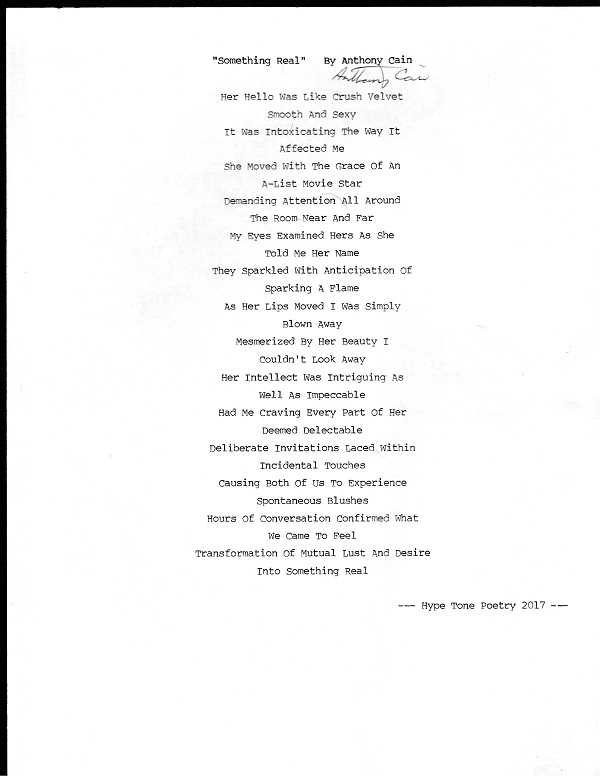 "Something Real" By Anthony Cain
Anthony Cain

Her Hello Was Like Crush Velvet
Smooth And Sexy
It Was Intoxicating The Way It
Affected Me
She Moved With The Grace Of An
A-List Movie Star
Demanding Attention All Around
The Room Near And Far
My Eyes Examined Hers As She
Told Me Her Name
They Sparkled With Anticipation Of
Sparking A Flame
As Her Lips Moved I Was Simply
Blown Away
Mesmerized By Her Beauty I
Couldn't Look Away
Her Intellect Was Intriguing As
Well As Impeccable
Had Me Craving Every Part Of Her
Deemed Delectable
Deliberate Invitations Laced Within
Incidental Touches
Causing Both Of Us To Experience
Spontaneous Blushes
Hours Of Conversation Confirmed What
We Came To Feel
Transformation Of Mutual Lust And Desire
Into Something Real

--- Hype Tone Poetry 2017 ---